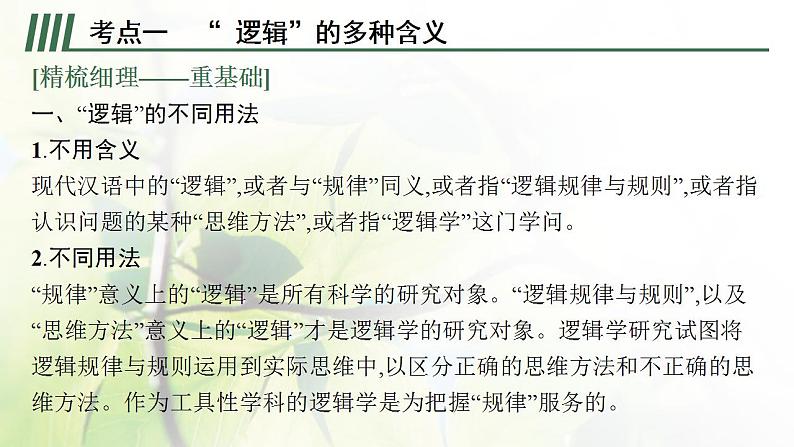 考点一　“ 逻辑”的多种含义

[精梳细理——重基础]

一、“逻辑”的不同用法

1.不用含义

现代汉语中的“逻辑”,或者与“规律”同义,或者指“逻辑规律与规则”,或者指认识问题的某种“思维方法”,或者指“逻辑学”这门学问。

2.不同用法

“规律”意义上的“逻辑”是所有科学的研究对象。“逻辑规律与规则”,以及“思维方法”意义上的“逻辑”才是逻辑学的研究对象。逻辑学研究试图将逻辑规律与规则运用到实际思维中,以区分正确的思维方法和不正确的思维方法。作为工具性学科的逻辑学是为把握“规律”服务的。